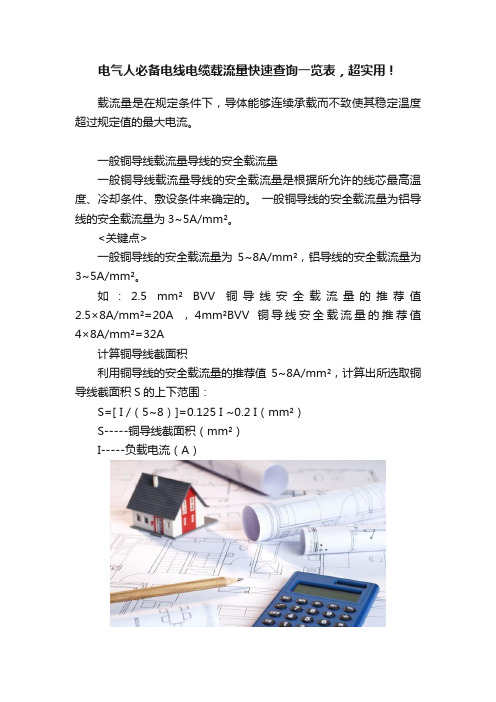 电气人必备电线电缆载流量快速查询一览表，超实用！

载流量是在规定条件下，导体能够连续承载而不致使其稳定温度超过规定值的最大电流。

一般铜导线载流量导线的安全载流量

一般铜导线载流量导线的安全载流量是根据所允许的线芯最高温度、冷却条件、敷设条件来确定的。 一般铜导线的安全载流量为铝导线的安全载流量为 3~5A/mm²。

<关键点>

一般铜导线的安全载流量为 5~8A/mm²，铝导线的安全载流量为 3~5A/mm²。

如：2.5 mm² BVV 铜导线安全载流量的推荐值 2.5×8A/mm²=20A ，4mm²BVV 铜导线安全载流量的推荐值 4×8A/mm²=32A

计算铜导线截面积

利用铜导线的安全载流量的推荐值 5~8A/mm²，计算出所选取铜导线截面积 S 的上下范围：

S=[ I /（5~8）]=0.125 I ~0.2 I（mm²）

S-----铜导线截面积（mm²）

I-----负载电流（A）